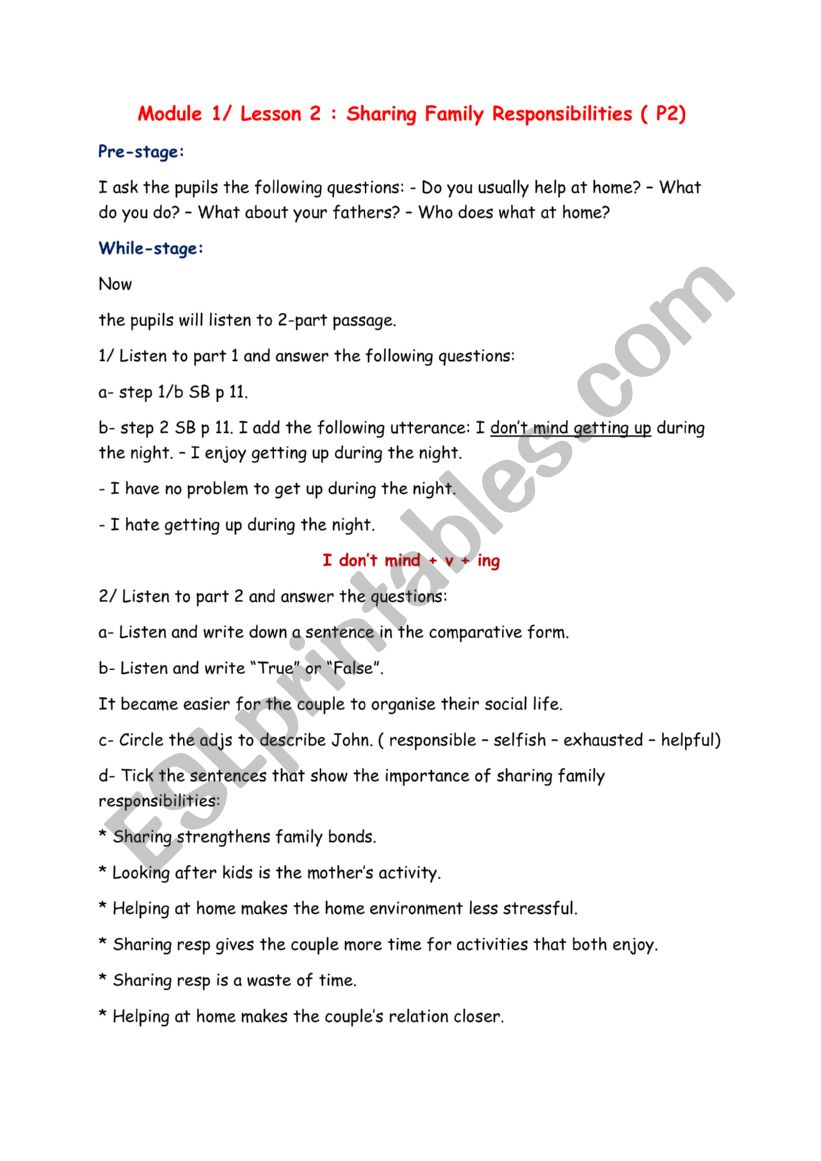 Module 1/ Lesson 2 : Sharing Family Responsibilities ( P2)

Pre-stage:

I ask the pupils the following questions: - Do you usually help at home? – What do you do? – What about your fathers? – Who does what at home?

While-stage:

Now

the pupils will listen to 2-part passage.

1/ Listen to part 1 and answer the following questions:

a- step 1/b SB p 11.

b- step 2 SB p 11. I add the following utterance: I don't mind getting up during the night. – I enjoy getting up during the night.

- I have no problem to get up during the night.

- I hate getting up during the night.

I don't mind + v + ing

2/ Listen to part 2 and answer the questions:

a- Listen and write down a sentence in the comparative form.

b- Listen and write "True" or "False".

It became easier for the couple to organise their social life.

c- Circle the adjs to describe John. ( responsible – selfish – exhausted – helpful)

d- Tick the sentences that show the importance of sharing family responsibilities:

* Sharing strengthens family bonds.

* Looking after kids is the mother's activity.

* Helping at home makes the home environment less stressful.

* Sharing resp gives the couple more time for activities that both enjoy.

* Sharing resp is a waste of time.

* Helping at home makes the couple's relation closer.

ESLprintables.com